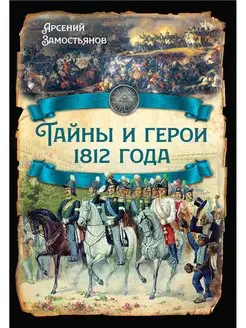 Арсений Замостьянов

Тайны и герои 1812 года